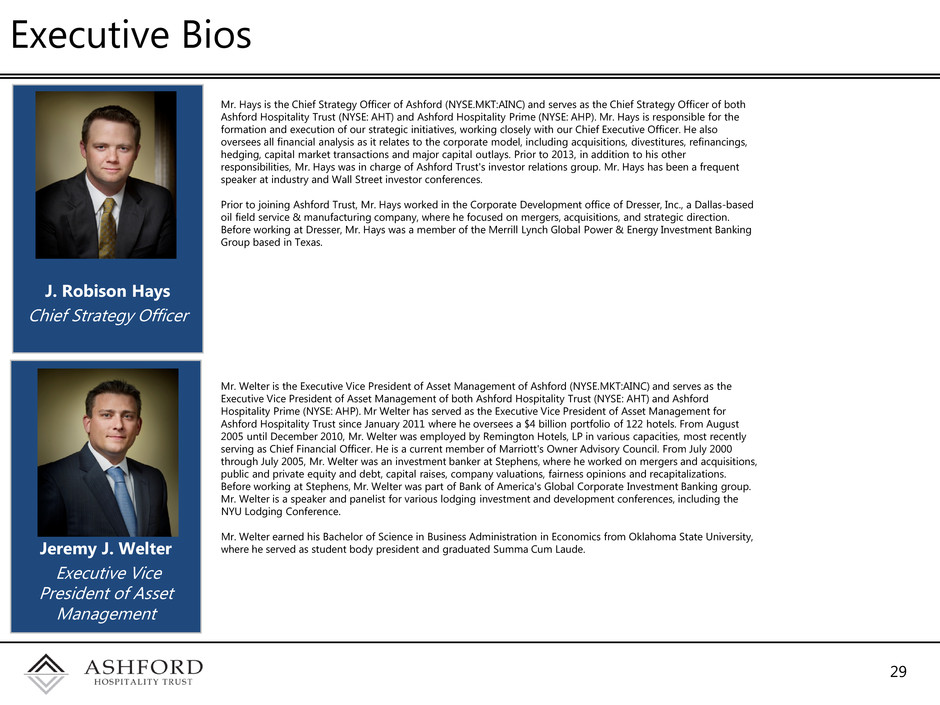 Executive Bios

J. Robison Hays
Chief Strategy Officer

Mr. Hays is the Chief Strategy Officer of Ashford (NYSE.MKT:AINC) and serves as the Chief Strategy Officer of both Ashford Hospitality Trust (NYSE: AHT) and Ashford Hospitality Prime (NYSE: AHP). Mr. Hays is responsible for the formation and execution of our strategic initiatives, working closely with our Chief Executive Officer. He also oversees all financial analysis as it relates to the corporate model, including acquisitions, divestitures, refinancings, hedging, capital market transactions and major capital outlays. Prior to 2013, in addition to his other responsibilities, Mr. Hays was in charge of Ashford Trust's investor relations group. Mr. Hays has been a frequent speaker at industry and Wall Street investor conferences.

Prior to joining Ashford Trust, Mr. Hays worked in the Corporate Development office of Dresser, Inc., a Dallas-based oil field service & manufacturing company, where he focused on mergers, acquisitions, and strategic direction. Before working at Dresser, Mr. Hays was a member of the Merrill Lynch Global Power & Energy Investment Banking Group based in Texas.

Jeremy J. Welter
Executive Vice President of Asset Management

Mr. Welter is the Executive Vice President of Asset Management of Ashford (NYSE.MKT:AINC) and serves as the Executive Vice President of Asset Management of both Ashford Hospitality Trust (NYSE: AHT) and Ashford Hospitality Prime (NYSE: AHP). Mr Welter has served as the Executive Vice President of Asset Management for Ashford Hospitality Trust since January 2011 where he oversees a $4 billion portfolio of 122 hotels. From August 2005 until December 2010, Mr. Welter was employed by Remington Hotels, LP in various capacities, most recently serving as Chief Financial Officer. He is a current member of Marriott's Owner Advisory Council. From July 2000 through July 2005, Mr. Welter was an investment banker at Stephens, where he worked on mergers and acquisitions, public and private equity and debt, capital raises, company valuations, fairness opinions and recapitalizations. Before working at Stephens, Mr. Welter was part of Bank of America's Global Corporate Investment Banking group. Mr. Welter is a speaker and panelist for various lodging investment and development conferences, including the NYU Lodging Conference.

Mr. Welter earned his Bachelor of Science in Business Administration in Economics from Oklahoma State University, where he served as student body president and graduated Summa Cum Laude.

ASHFORD
HOSPITALITY TRUST

29